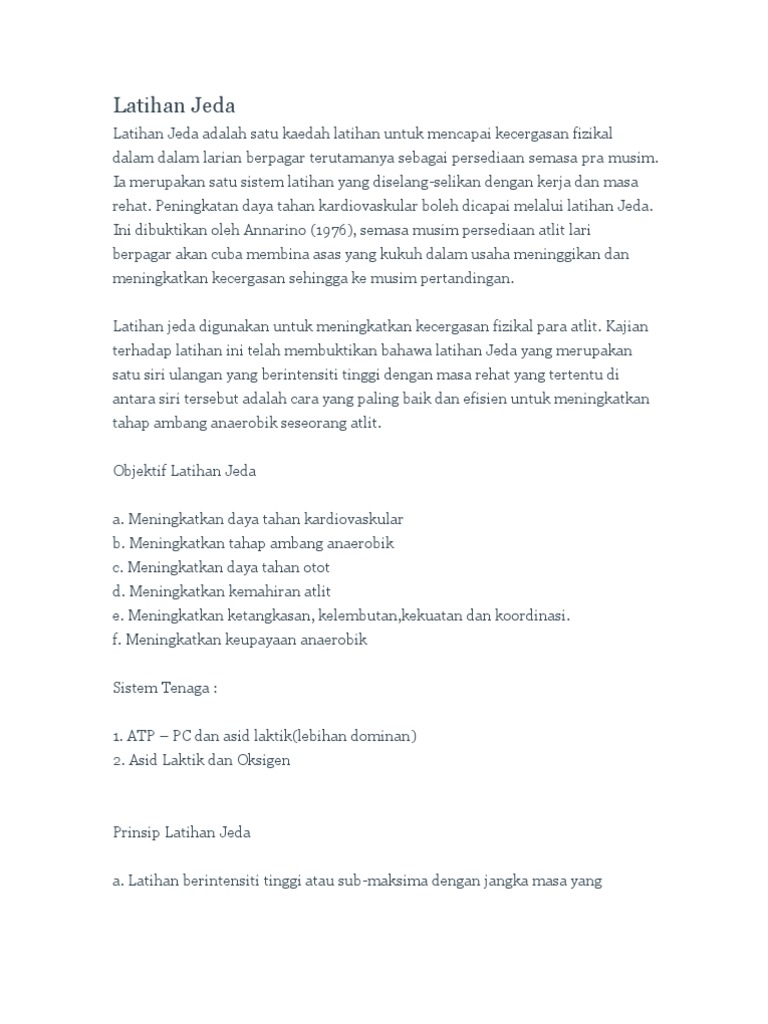 Latihan Jeda

Latihan Jeda adalah satu kaedah latihan untuk mencapai kecergasan fizikal dalam dalam larian berpagar terutamanya sebagai persediaan semasa pra musim. Ia merupakan satu sistem latihan yang diselang-selikan dengan kerja dan masa rehat. Peningkatan daya tahan kardiovaskular boleh dicapai melalui latihan Jeda. Ini dibuktikan oleh Annarino (1976), semasa musim persediaan atlit lari berpagar akan cuba membina asas yang kukuh dalam usaha meninggikan dan meningkatkan kecergasan sehingga ke musim pertandingan.

Latihan jeda digunakan untuk meningkatkan kecergasan fizikal para atlit. Kajian terhadap latihan ini telah membuktikan bahawa latihan Jeda yang merupakan satu siri ulangan yang berintensiti tinggi dengan masa rehat yang tertentu di antara siri tersebut adalah cara yang paling baik dan efisien untuk meningkatkan tahap ambang anaerobik seseorang atlit.

Objektif Latihan Jeda

a. Meningkatkan daya tahan kardiovaskular
b. Meningkatkan tahap ambang anaerobik
c. Meningkatkan daya tahan otot
d. Meningkatkan kemahiran atlit
e. Meningkatkan ketangkasan, kelembutan,kekuatan dan koordinasi.
f. Meningkatkan keupayaan anaerobik

Sistem Tenaga :

1. ATP – PC dan asid laktik(lebihan dominan)
2. Asid Laktik dan Oksigen

Prinsip Latihan Jeda

a. Latihan berintensiti tinggi atau sub-maksima dengan jangka masa yang